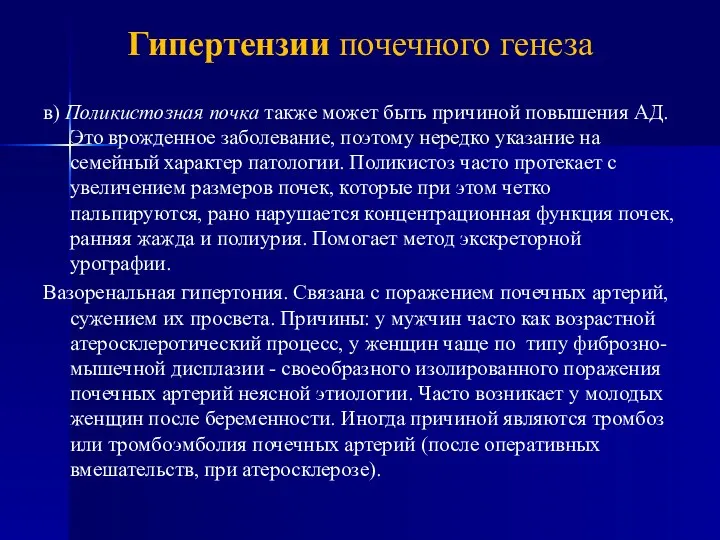 Гипертензии почечного генеза

в) Поликистозная почка также может быть причиной повышения АД. Это врожденное заболевание, поэтому нередко указание на семейный характер патологии. Поликистоз часто протекает с увеличением размеров почек, которые при этом четко пальпируются, рано нарушается концентрационная функция почек, ранняя жажда и полиурия. Помогает метод экскреторной урографии.

Вазоренальная гипертония. Связана с поражением почечных артерий, сужением их просвета. Причины: у мужчин часто как возрастной атеросклеротический процесс, у женщин чаще по типу фиброзно-мышечной дисплазии - своеобразного изолированного поражения почечных артерий неясной этиологии. Часто возникает у молодых женщин после беременности. Иногда причиной являются тромбоз или тромбоэмболия почечных артерий (после оперативных вмешательств, при атеросклерозе).